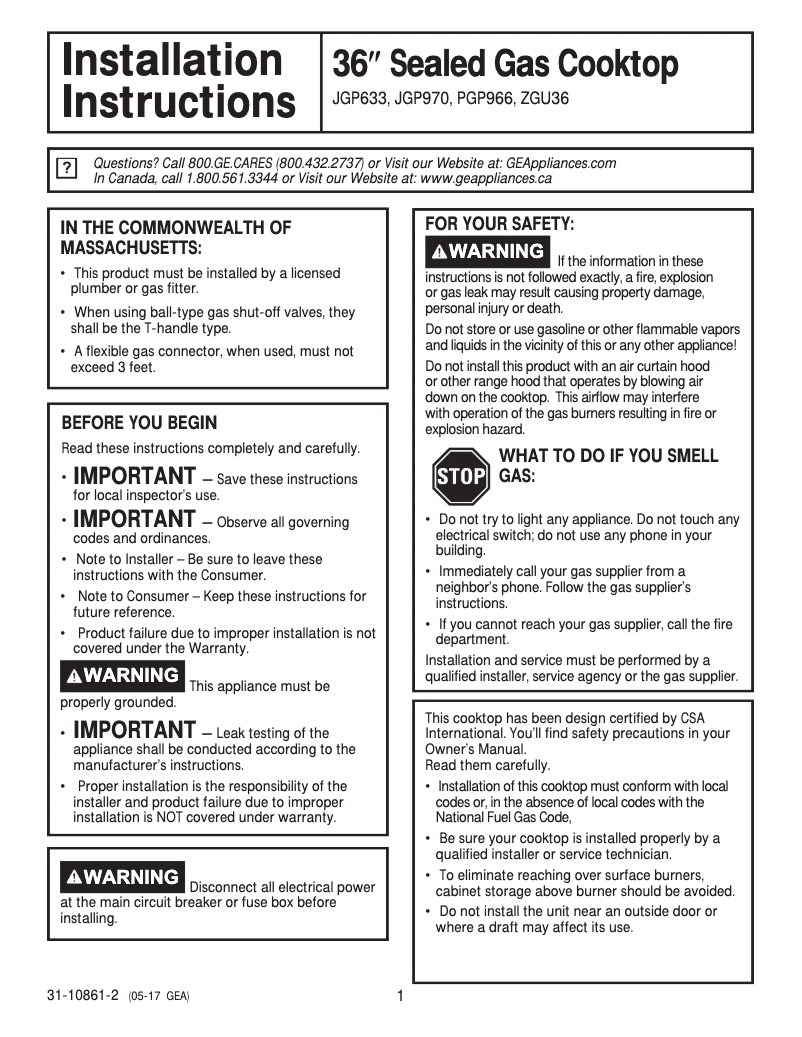 Installation Instructions

36″ Sealed Gas Cooktop
JGP633, JGP970, PGP966, ZGU36

?
Questions? Call 800.GE.CARES (800.432.2737) or Visit our Website at: GEAppliances.com
In Canada, call 1.800.561.3344 or Visit our Website at: www.geappliances.ca

IN THE COMMONWEALTH OF MASSACHUSETTS:

• This product must be installed by a licensed plumber or gas fitter.

• When using ball-type gas shut-off valves, they shall be the T-handle type.

• A flexible gas connector, when used, must not exceed 3 feet.

BEFORE YOU BEGIN

Read these instructions completely and carefully.

• IMPORTANT — Save these instructions for local inspector's use.

• IMPORTANT — Observe all governing codes and ordinances.

• Note to Installer – Be sure to leave these instructions with the Consumer.

• Note to Consumer – Keep these instructions for future reference.

• Product failure due to improper installation is not covered under the Warranty.

⚠WARNING This appliance must be properly grounded.

• IMPORTANT — Leak testing of the appliance shall be conducted according to the manufacturer's instructions.

• Proper installation is the responsibility of the installer and product failure due to improper installation is NOT covered under warranty.

⚠WARNING Disconnect all electrical power at the main circuit breaker or fuse box before installing.

FOR YOUR SAFETY:

⚠WARNING If the information in these instructions is not followed exactly, a fire, explosion or gas leak may result causing property damage, personal injury or death.

Do not store or use gasoline or other flammable vapors and liquids in the vicinity of this or any other appliance!

Do not install this product with an air curtain hood or other range hood that operates by blowing air down on the cooktop. This airflow may interfere with operation of the gas burners resulting in fire or explosion hazard.

STOP
WHAT TO DO IF YOU SMELL GAS:

• Do not try to light any appliance. Do not touch any electrical switch; do not use any phone in your building.

• Immediately call your gas supplier from a neighbor's phone. Follow the gas supplier's instructions.

• If you cannot reach your gas supplier, call the fire department.

Installation and service must be performed by a qualified installer, service agency or the gas supplier.

This cooktop has been design certified by CSA International. You'll find safety precautions in your Owner's Manual.
Read them carefully.

• Installation of this cooktop must conform with local codes or, in the absence of local codes with the National Fuel Gas Code,

• Be sure your cooktop is installed properly by a qualified installer or service technician.

• To eliminate reaching over surface burners, cabinet storage above burner should be avoided.

• Do not install the unit near an outside door or where a draft may affect its use.

31-10861-2 (05-17 GEA)

1